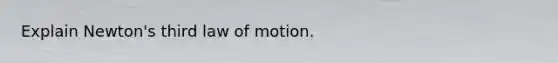 Explain Newton's third law of motion.